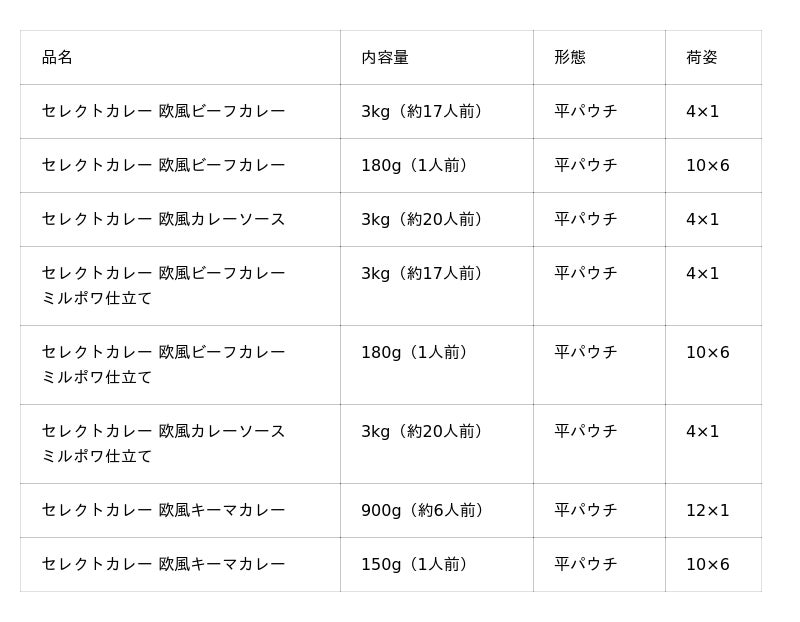 | 品名 | 内容量 | 形態 | 荷姿 |
|---|---|---|---|
| セレクトカレー 欧風ビーフカレー | 3kg（約17人前） | 平パウチ | 4×1 |
| セレクトカレー 欧風ビーフカレー | 180g（1人前） | 平パウチ | 10×6 |
| セレクトカレー 欧風カレーソース | 3kg（約20人前） | 平パウチ | 4×1 |
| セレクトカレー 欧風ビーフカレー ミルポワ仕立て | 3kg（約17人前） | 平パウチ | 4×1 |
| セレクトカレー 欧風ビーフカレー ミルポワ仕立て | 180g（1人前） | 平パウチ | 10×6 |
| セレクトカレー 欧風カレーソース ミルポワ仕立て | 3kg（約20人前） | 平パウチ | 4×1 |
| セレクトカレー 欧風キーマカレー | 900g（約6人前） | 平パウチ | 12×1 |
| セレクトカレー 欧風キーマカレー | 150g（1人前） | 平パウチ | 10×6 |